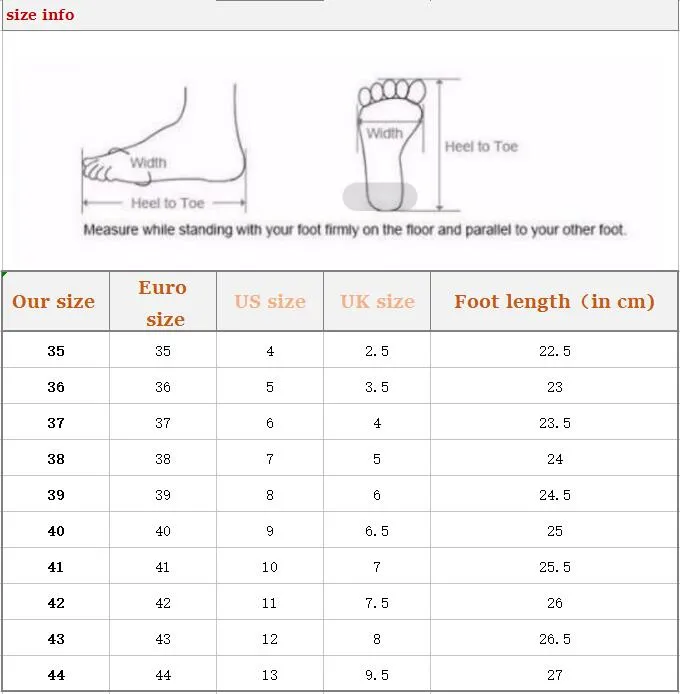 size info

Width
Heel to Toe
Width
Heel to Toe
Measure while standing with your foot firmly on the floor and parallel to your other foot.

| Our size | Euro size | US size | UK size | Foot length（in cm) |
|---|---|---|---|---|
| 35 | 35 | 4 | 2.5 | 22.5 |
| 36 | 36 | 5 | 3.5 | 23 |
| 37 | 37 | 6 | 4 | 23.5 |
| 38 | 38 | 7 | 5 | 24 |
| 39 | 39 | 8 | 6 | 24.5 |
| 40 | 40 | 9 | 6.5 | 25 |
| 41 | 41 | 10 | 7 | 25.5 |
| 42 | 42 | 11 | 7.5 | 26 |
| 43 | 43 | 12 | 8 | 26.5 |
| 44 | 44 | 13 | 9.5 | 27 |